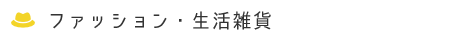 ファッション・生活雑貨